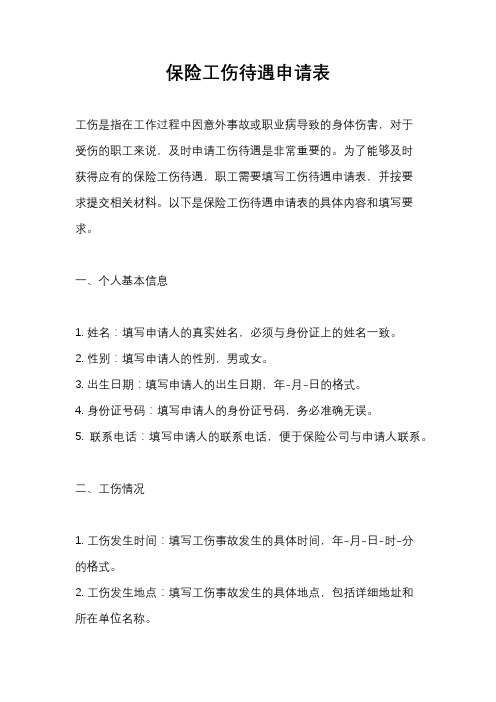 保险工伤待遇申请表

工伤是指在工作过程中因意外事故或职业病导致的身体伤害，对于受伤的职工来说，及时申请工伤待遇是非常重要的。为了能够及时获得应有的保险工伤待遇，职工需要填写工伤待遇申请表，并按要求提交相关材料。以下是保险工伤待遇申请表的具体内容和填写要求。

一、个人基本信息

1. 姓名：填写申请人的真实姓名，必须与身份证上的姓名一致。
2. 性别：填写申请人的性别，男或女。
3. 出生日期：填写申请人的出生日期，年-月-日的格式。
4. 身份证号码：填写申请人的身份证号码，务必准确无误。
5. 联系电话：填写申请人的联系电话，便于保险公司与申请人联系。

二、工伤情况

1. 工伤发生时间：填写工伤事故发生的具体时间，年-月-日-时-分的格式。
2. 工伤发生地点：填写工伤事故发生的具体地点，包括详细地址和所在单位名称。